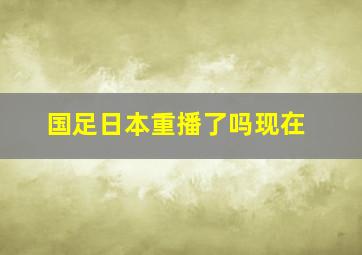 国足日本重播了吗现在